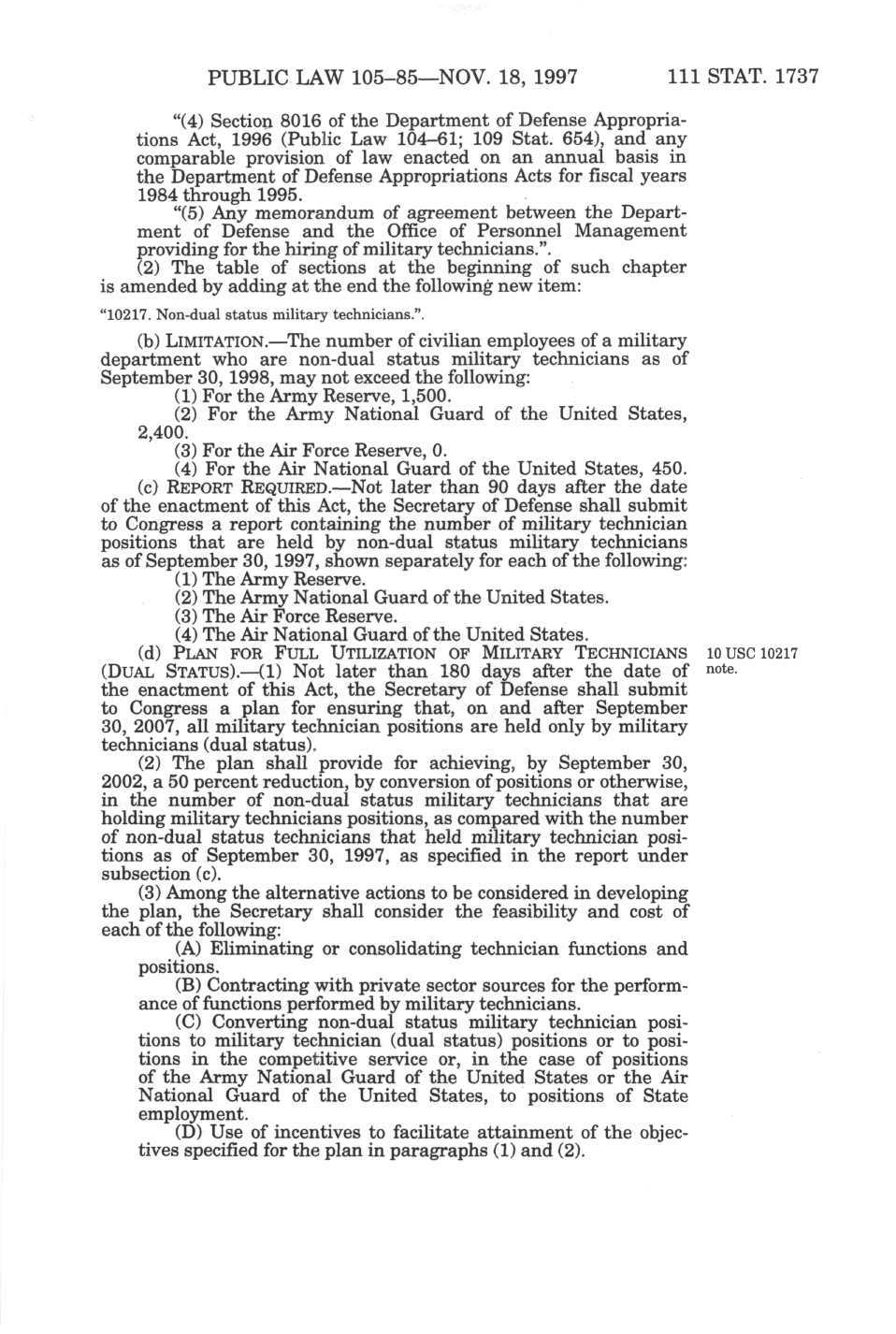 PUBLIC LAW 105–85—NOV. 18, 1997 111 STAT. 1737

"(4) Section 8016 of the Department of Defense Appropriations Act, 1996 (Public Law 104–61; 109 Stat. 654), and any comparable provision of law enacted on an annual basis in the Department of Defense Appropriations Acts for fiscal years 1984 through 1995.

"(5) Any memorandum of agreement between the Department of Defense and the Office of Personnel Management providing for the hiring of military technicians.".

(2) The table of sections at the beginning of such chapter is amended by adding at the end the following new item:

"10217. Non-dual status military technicians.".

(b) LIMITATION.—The number of civilian employees of a military department who are non-dual status military technicians as of September 30, 1998, may not exceed the following:

(1) For the Army Reserve, 1,500.

(2) For the Army National Guard of the United States, 2,400.

(3) For the Air Force Reserve, 0.

(4) For the Air National Guard of the United States, 450.

(c) REPORT REQUIRED.—Not later than 90 days after the date of the enactment of this Act, the Secretary of Defense shall submit to Congress a report containing the number of military technician positions that are held by non-dual status military technicians as of September 30, 1997, shown separately for each of the following:

(1) The Army Reserve.

(2) The Army National Guard of the United States.

(3) The Air Force Reserve.

(4) The Air National Guard of the United States.

(d) PLAN FOR FULL UTILIZATION OF MILITARY TECHNICIANS (DUAL STATUS).—(1) Not later than 180 days after the date of the enactment of this Act, the Secretary of Defense shall submit to Congress a plan for ensuring that, on and after September 30, 2007, all military technician positions are held only by military technicians (dual status).

10 USC 10217 note.

(2) The plan shall provide for achieving, by September 30, 2002, a 50 percent reduction, by conversion of positions or otherwise, in the number of non-dual status military technicians that are holding military technicians positions, as compared with the number of non-dual status technicians that held military technician positions as of September 30, 1997, as specified in the report under subsection (c).

(3) Among the alternative actions to be considered in developing the plan, the Secretary shall consider the feasibility and cost of each of the following:

(A) Eliminating or consolidating technician functions and positions.

(B) Contracting with private sector sources for the performance of functions performed by military technicians.

(C) Converting non-dual status military technician positions to military technician (dual status) positions or to positions in the competitive service or, in the case of positions of the Army National Guard of the United States or the Air National Guard of the United States, to positions of State employment.

(D) Use of incentives to facilitate attainment of the objectives specified for the plan in paragraphs (1) and (2).